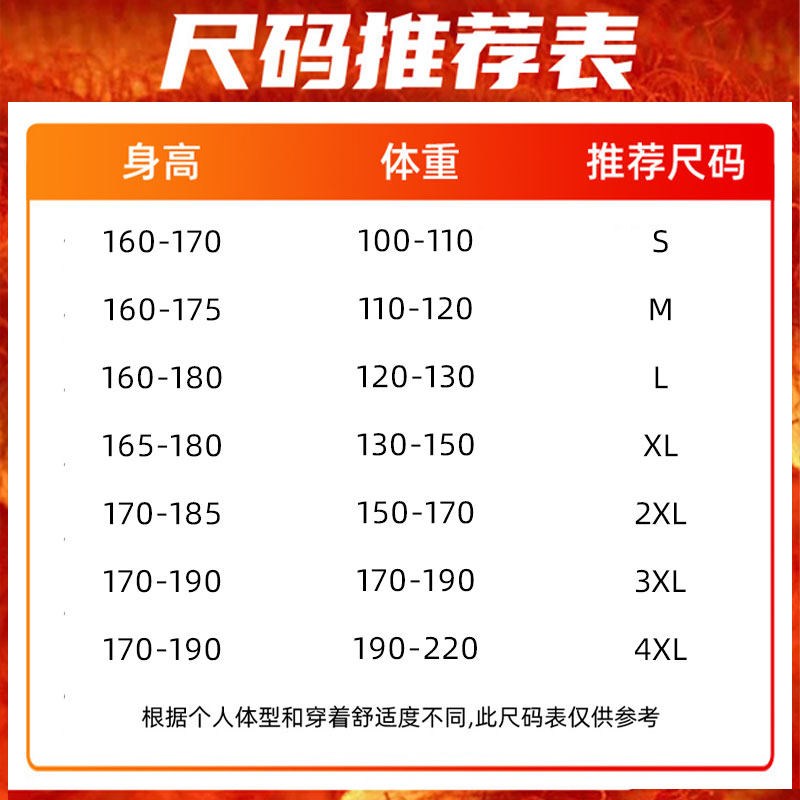 尺码推荐表

| 身高 | 体重 | 推荐尺码 |
|---|---|---|
| 160-170 | 100-110 | S |
| 160-175 | 110-120 | M |
| 160-180 | 120-130 | L |
| 165-180 | 130-150 | XL |
| 170-185 | 150-170 | 2XL |
| 170-190 | 170-190 | 3XL |
| 170-190 | 190-220 | 4XL |

根据个人体型和穿着舒适度不同,此尺码表仅供参考